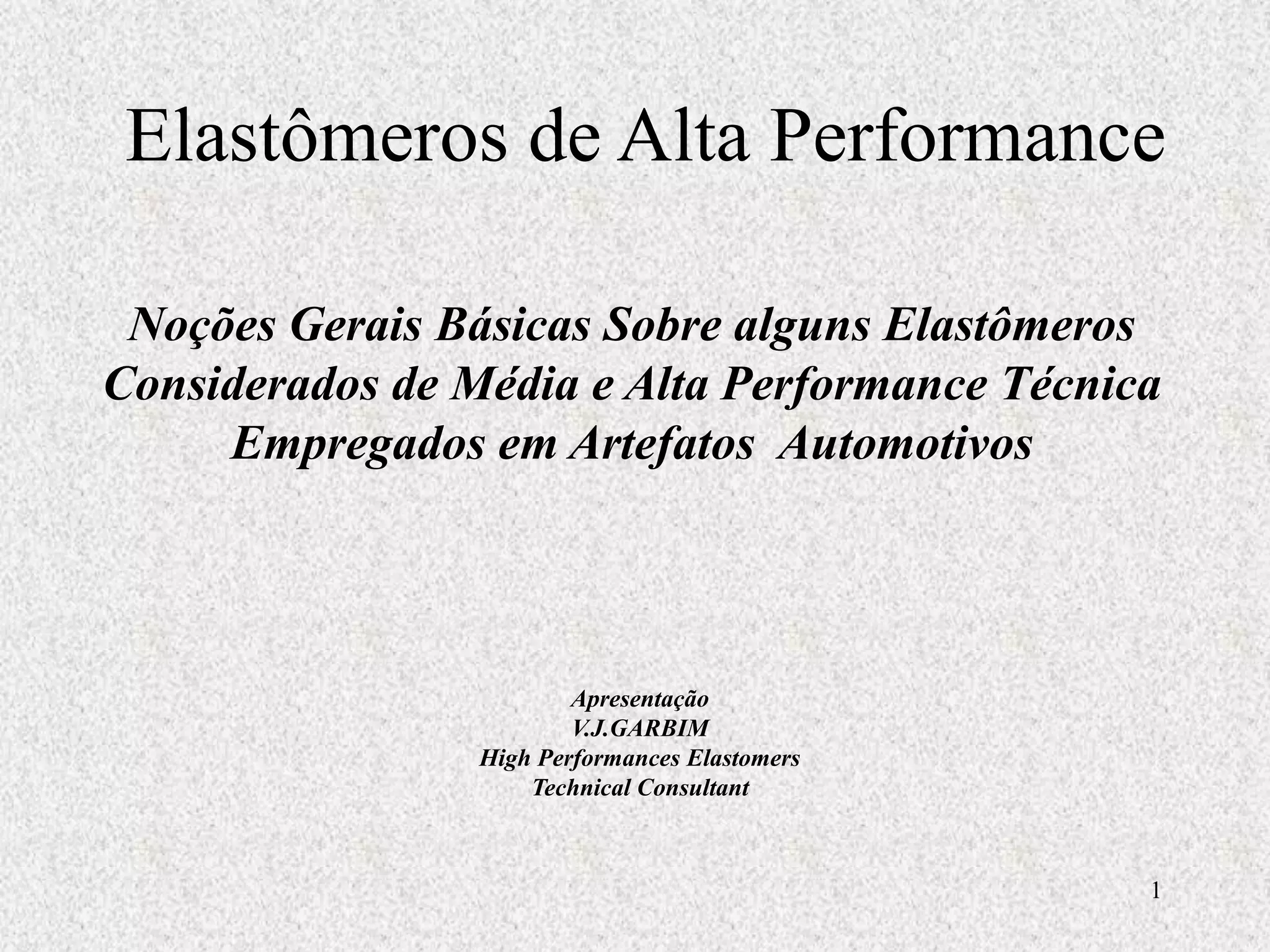 Elastômeros de Alta Performance

Noções Gerais Básicas Sobre alguns Elastômeros Considerados de Média e Alta Performance Técnica Empregados em Artefatos  Automotivos

Apresentação
V.J.GARBIM
High Performances Elastomers
Technical Consultant

1